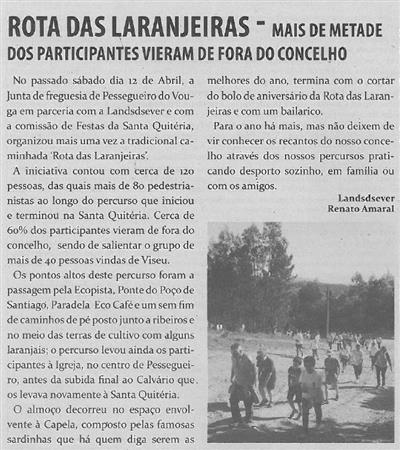 ROTA DAS LARANJEIRAS - MAIS DE METADE DOS PARTICIPANTES VIERAM DE FORA DO CONCELHO

No passado sábado dia 12 de Abril, a Junta de freguesia de Pessegueiro do Vouga em parceria com a Landsdsever e com a comissão de Festas da Santa Quitéria, organizou mais uma vez a tradicional caminhada 'Rota das Laranjeiras'.

A iniciativa contou com cerca de 120 pessoas, das quais mais de 80 pedestrianistas ao longo do percurso que iniciou e terminou na Santa Quitéria. Cerca de 60% dos participantes vieram de fora do concelho, sendo de salientar o grupo de mais de 40 pessoas vindas de Viseu.

Os pontos altos deste percurso foram a passagem pela Ecopista, Ponte do Poço de Santiago, Paradela Eco Café e um sem fim de caminhos de pé posto junto a ribeiros e no meio das terras de cultivo com alguns laranjais; o percurso levou ainda os participantes à Igreja, no centro de Pessegueiro, antes da subida final ao Calvário que os levava novamente à Santa Quitéria.

O almoço decorreu no espaço envolvente à Capela, composto pelas famosas sardinhas que há quem diga serem as melhores do ano, termina com o cortar do bolo de aniversário da Rota das Laranjeiras e com um bailarico.

Para o ano há mais, mas não deixem de vir conhecer os recantos do nosso concelho através dos nossos percursos praticando desporto sozinho, em família ou com os amigos.

Landsdsever
Renato Amaral